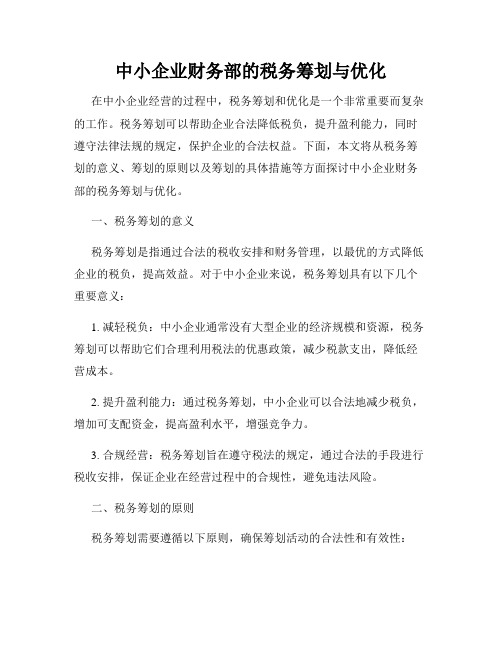 中小企业财务部的税务筹划与优化

在中小企业经营的过程中，税务筹划和优化是一个非常重要而复杂的工作。税务筹划可以帮助企业合法降低税负，提升盈利能力，同时遵守法律法规的规定，保护企业的合法权益。下面，本文将从税务筹划的意义、筹划的原则以及筹划的具体措施等方面探讨中小企业财务部的税务筹划与优化。

一、税务筹划的意义

税务筹划是指通过合法的税收安排和财务管理，以最优的方式降低企业的税负，提高效益。对于中小企业来说，税务筹划具有以下几个重要意义：

1. 减轻税负：中小企业通常没有大型企业的经济规模和资源，税务筹划可以帮助它们合理利用税法的优惠政策，减少税款支出，降低经营成本。

2. 提升盈利能力：通过税务筹划，中小企业可以合法地减少税负，增加可支配资金，提高盈利水平，增强竞争力。

3. 合规经营：税务筹划旨在遵守税法的规定，通过合法的手段进行税收安排，保证企业在经营过程中的合规性，避免违法风险。

二、税务筹划的原则

税务筹划需要遵循以下原则，确保筹划活动的合法性和有效性：